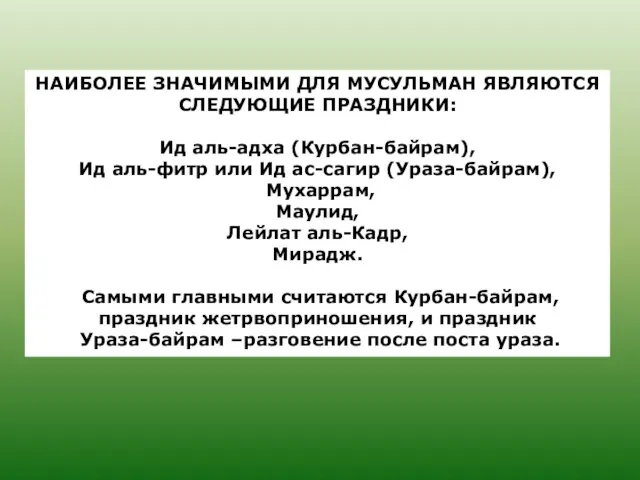 НАИБОЛЕЕ ЗНАЧИМЫМИ ДЛЯ МУСУЛЬМАН ЯВЛЯЮТСЯ СЛЕДУЮЩИЕ ПРАЗДНИКИ:

Ид аль-адха (Курбан-байрам),
Ид аль-фитр или Ид ас-сагир (Ураза-байрам),
Мухаррам,
Маулид,
Лейлат аль-Кадр,
Мирадж.

Самыми главными считаются Курбан-байрам, праздник жетрвоприношения, и праздник Ураза-байрам –разговение после поста ураза.